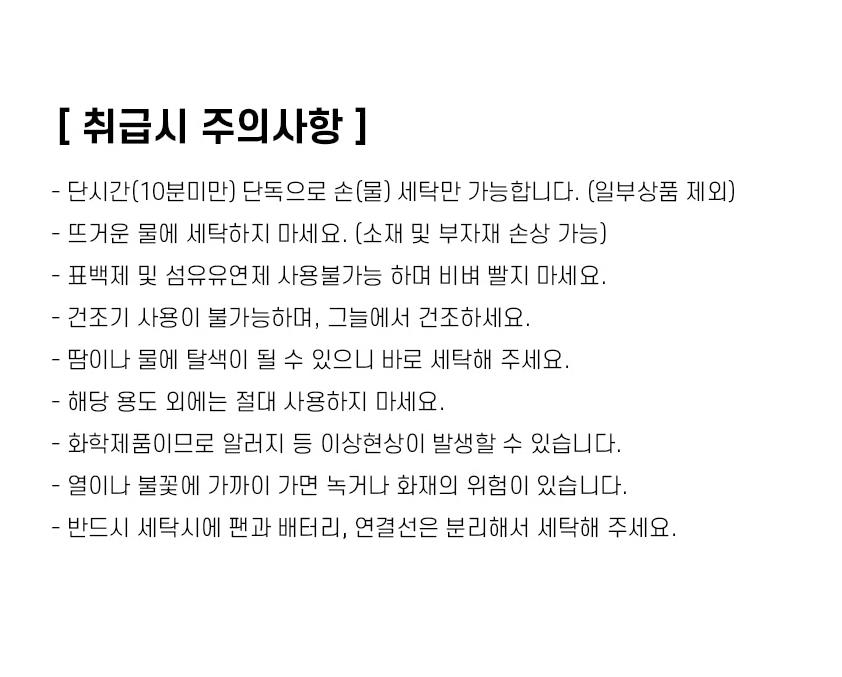 [ 취급시 주의사항 ]

- 단시간(10분미만) 단독으로 손(물) 세탁만 가능합니다. (일부상품 제외)
- 뜨거운 물에 세탁하지 마세요. (소재 및 부자재 손상 가능)
- 표백제 및 섬유유연제 사용불가능 하며 비벼 빨지 마세요.
- 건조기 사용이 불가능하며, 그늘에서 건조하세요.
- 땀이나 물에 탈색이 될 수 있으니 바로 세탁해 주세요.
- 해당 용도 외에는 절대 사용하지 마세요.
- 화학제품이므로 알러지 등 이상현상이 발생할 수 있습니다.
- 열이나 불꽃에 가까이 가면 녹거나 화재의 위험이 있습니다.
- 반드시 세탁시에 팬과 배터리, 연결선은 분리해서 세탁해 주세요.